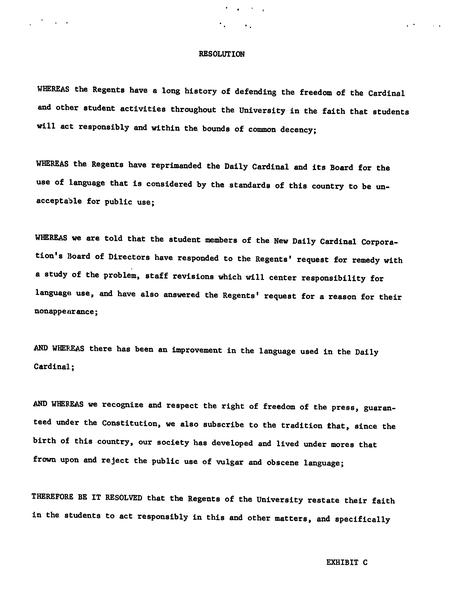 RESOLUTION

WHEREAS the Regents have a long history of defending the freedom of the Cardinal and other student activities throughout the University in the faith that students will act responsibly and within the bounds of common decency;

WHEREAS the Regents have reprimanded the Daily Cardinal and its Board for the use of language that is considered by the standards of this country to be unacceptable for public use;

WHEREAS we are told that the student members of the New Daily Cardinal Corporation's Board of Directors have responded to the Regents' request for remedy with a study of the problem, staff revisions which will center responsibility for language use, and have also answered the Regents' request for a reason for their nonappearance;

AND WHEREAS there has been an improvement in the language used in the Daily Cardinal;

AND WHEREAS we recognize and respect the right of freedom of the press, guaranteed under the Constitution, we also subscribe to the tradition that, since the birth of this country, our society has developed and lived under mores that frown upon and reject the public use of vulgar and obscene language;

THEREFORE BE IT RESOLVED that the Regents of the University restate their faith in the students to act responsibly in this and other matters, and specifically

EXHIBIT C